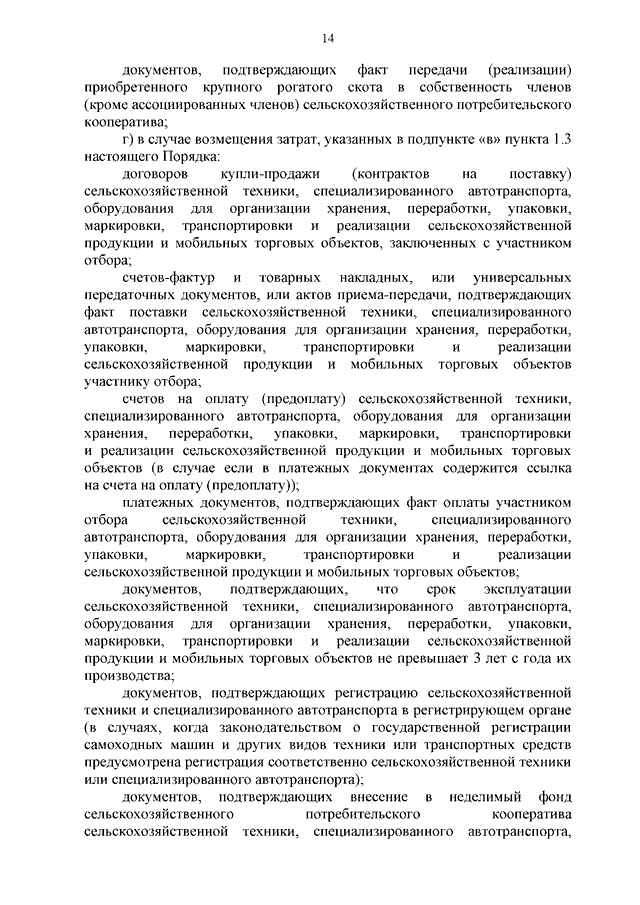 14

документов, подтверждающих факт передачи (реализации) приобретенного крупного рогатого скота в собственность членов (кроме ассоциированных членов) сельскохозяйственного потребительского кооператива;

г) в случае возмещения затрат, указанных в подпункте «в» пункта 1.3 настоящего Порядка:

договоров купли-продажи (контрактов на поставку) сельскохозяйственной техники, специализированного автотранспорта, оборудования для организации хранения, переработки, упаковки, маркировки, транспортировки и реализации сельскохозяйственной продукции и мобильных торговых объектов, заключенных с участником отбора;

счетов-фактур и товарных накладных, или универсальных передаточных документов, или актов приема-передачи, подтверждающих факт поставки сельскохозяйственной техники, специализированного автотранспорта, оборудования для организации хранения, переработки, упаковки, маркировки, транспортировки и реализации сельскохозяйственной продукции и мобильных торговых объектов участнику отбора;

счетов на оплату (предоплату) сельскохозяйственной техники, специализированного автотранспорта, оборудования для организации хранения, переработки, упаковки, маркировки, транспортировки и реализации сельскохозяйственной продукции и мобильных торговых объектов (в случае если в платежных документах содержится ссылка на счета на оплату (предоплату));

платежных документов, подтверждающих факт оплаты участником отбора сельскохозяйственной техники, специализированного автотранспорта, оборудования для организации хранения, переработки, упаковки, маркировки, транспортировки и реализации сельскохозяйственной продукции и мобильных торговых объектов;

документов, подтверждающих, что срок эксплуатации сельскохозяйственной техники, специализированного автотранспорта, оборудования для организации хранения, переработки, упаковки, маркировки, транспортировки и реализации сельскохозяйственной продукции и мобильных торговых объектов не превышает 3 лет с года их производства;

документов, подтверждающих регистрацию сельскохозяйственной техники и специализированного автотранспорта в регистрирующем органе (в случаях, когда законодательством о государственной регистрации самоходных машин и других видов техники или транспортных средств предусмотрена регистрация соответственно сельскохозяйственной техники или специализированного автотранспорта);

документов, подтверждающих внесение в неделимый фонд сельскохозяйственного потребительского кооператива сельскохозяйственной техники, специализированного автотранспорта,